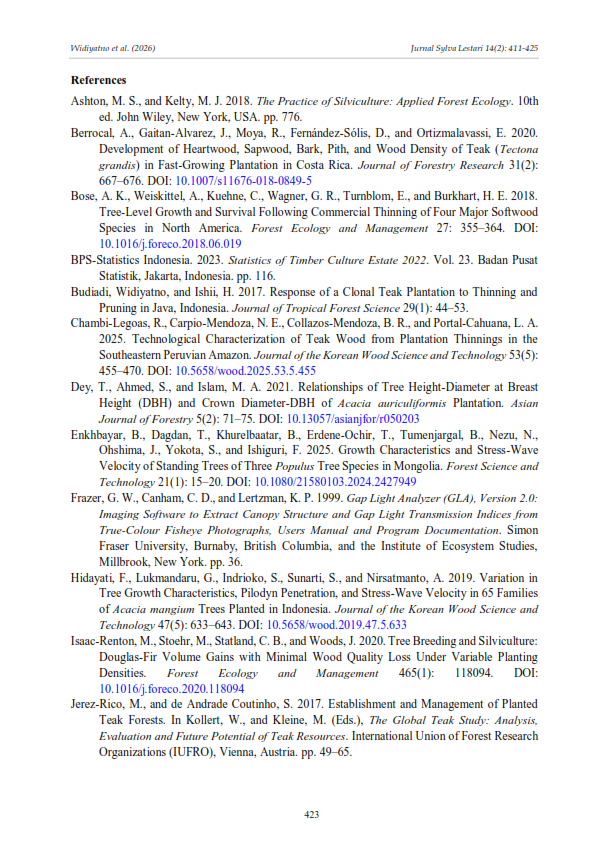 Widiyatno et al. (2026)

Jurnal Sylva Lestari 14(2): 411-425

References

Ashton, M. S., and Kelty, M. J. 2018. The Practice of Silviculture: Applied Forest Ecology. 10th ed. John Wiley, New York, USA. pp. 776.

Berrocal, A., Gaitan-Alvarez, J., Moya, R., Fernández-Sólis, D., and Ortizmalavassi, E. 2020. Development of Heartwood, Sapwood, Bark, Pith, and Wood Density of Teak (Tectona grandis) in Fast-Growing Plantation in Costa Rica. Journal of Forestry Research 31(2): 667–676. DOI: 10.1007/s11676-018-0849-5

Bose, A. K., Weiskittel, A., Kuehne, C., Wagner, G. R., Turnblom, E., and Burkhart, H. E. 2018. Tree-Level Growth and Survival Following Commercial Thinning of Four Major Softwood Species in North America. Forest Ecology and Management 27: 355–364. DOI: 10.1016/j.foreco.2018.06.019

BPS-Statistics Indonesia. 2023. Statistics of Timber Culture Estate 2022. Vol. 23. Badan Pusat Statistik, Jakarta, Indonesia. pp. 116.

Budiadi, Widiyatno, and Ishii, H. 2017. Response of a Clonal Teak Plantation to Thinning and Pruning in Java, Indonesia. Journal of Tropical Forest Science 29(1): 44–53.

Chambi-Legoas, R., Carpio-Mendoza, N. E., Collazos-Mendoza, B. R., and Portal-Cahuana, L. A. 2025. Technological Characterization of Teak Wood from Plantation Thinnings in the Southeastern Peruvian Amazon. Journal of the Korean Wood Science and Technology 53(5): 455–470. DOI: 10.5658/wood.2025.53.5.455

Dey, T., Ahmed, S., and Islam, M. A. 2021. Relationships of Tree Height-Diameter at Breast Height (DBH) and Crown Diameter-DBH of Acacia auriculiformis Plantation. Asian Journal of Forestry 5(2): 71–75. DOI: 10.13057/asianjfor/r050203

Enkhbayar, B., Dagdan, T., Khurelbaatar, B., Erdene-Ochir, T., Tumenjargal, B., Nezu, N., Ohshima, J., Yokota, S., and Ishiguri, F. 2025. Growth Characteristics and Stress-Wave Velocity of Standing Trees of Three Populus Tree Species in Mongolia. Forest Science and Technology 21(1): 15–20. DOI: 10.1080/21580103.2024.2427949

Frazer, G. W., Canham, C. D., and Lertzman, K. P. 1999. Gap Light Analyzer (GLA), Version 2.0: Imaging Software to Extract Canopy Structure and Gap Light Transmission Indices from True-Colour Fisheye Photographs, Users Manual and Program Documentation. Simon Fraser University, Burnaby, British Columbia, and the Institute of Ecosystem Studies, Millbrook, New York. pp. 36.

Hidayati, F., Lukmandaru, G., Indrioko, S., Sunarti, S., and Nirsatmanto, A. 2019. Variation in Tree Growth Characteristics, Pilodyn Penetration, and Stress-Wave Velocity in 65 Families of Acacia mangium Trees Planted in Indonesia. Journal of the Korean Wood Science and Technology 47(5): 633–643. DOI: 10.5658/wood.2019.47.5.633

Isaac-Renton, M., Stoehr, M., Statland, C. B., and Woods, J. 2020. Tree Breeding and Silviculture: Douglas-Fir Volume Gains with Minimal Wood Quality Loss Under Variable Planting Densities. Forest Ecology and Management 465(1): 118094. DOI: 10.1016/j.foreco.2020.118094

Jerez-Rico, M., and de Andrade Coutinho, S. 2017. Establishment and Management of Planted Teak Forests. In Kollert, W., and Kleine, M. (Eds.), The Global Teak Study: Analysis, Evaluation and Future Potential of Teak Resources. International Union of Forest Research Organizations (IUFRO), Vienna, Austria. pp. 49–65.

423